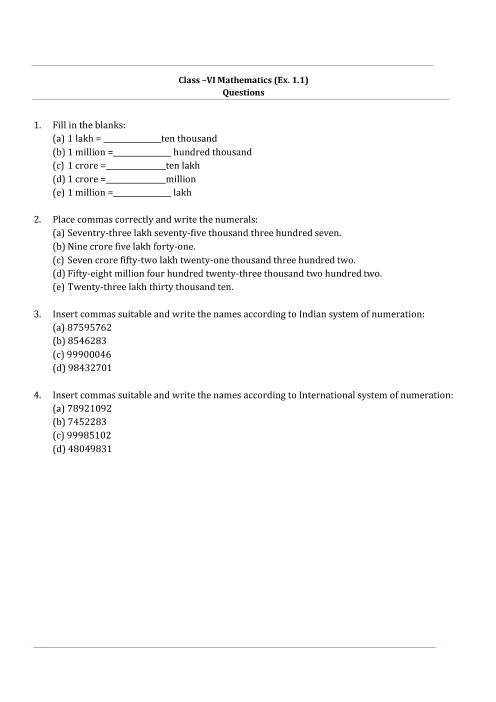 Class –VI Mathematics (Ex. 1.1)
Questions

1. Fill in the blanks:
(a) 1 lakh = ____________ten thousand
(b) 1 million =____________ hundred thousand
(c) 1 crore =____________ten lakh
(d) 1 crore =____________million
(e) 1 million =____________ lakh

2. Place commas correctly and write the numerals:
(a) Seventry-three lakh seventy-five thousand three hundred seven.
(b) Nine crore five lakh forty-one.
(c) Seven crore fifty-two lakh twenty-one thousand three hundred two.
(d) Fifty-eight million four hundred twenty-three thousand two hundred two.
(e) Twenty-three lakh thirty thousand ten.

3. Insert commas suitable and write the names according to Indian system of numeration:
(a) 87595762
(b) 8546283
(c) 99900046
(d) 98432701

4. Insert commas suitable and write the names according to International system of numeration:
(a) 78921092
(b) 7452283
(c) 99985102
(d) 48049831